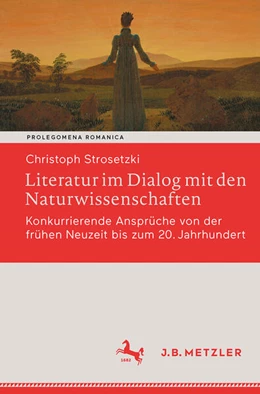 PROLEGOMENA ROMANICA

Christoph Strosetzki

Literatur im Dialog mit den Naturwissenschaften

Konkurrierende Ansprüche von der frühen Neuzeit bis zum 20. Jahrhundert

1682

J.B. METZLER